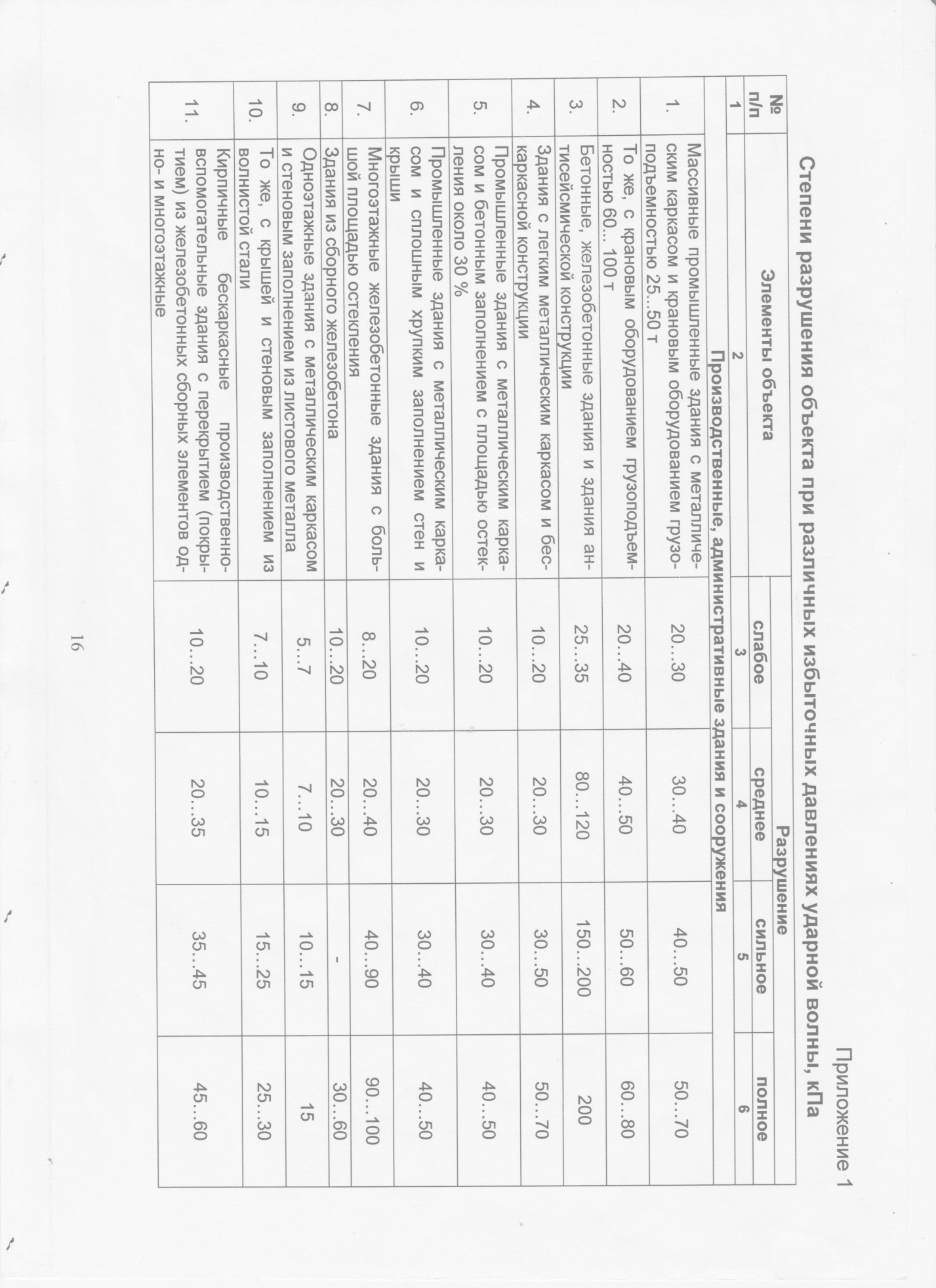 Приложение 1

Степени разрушения объекта при различных избыточных давлениях ударной волны, кПа

| № п/п | Элементы объекта | Разрушение слабое | Разрушение среднее | Разрушение сильное | Разрушение полное |
|---|---|---|---|---|---|
| 1 | 2 | 3 | 4 | 5 | 6 |
| | Производственные, административные здания и сооружения | | | | |
| 1. | Массивные промышленные здания с металлическим каркасом и крановым оборудованием грузоподъемностью 25...50 т | 20...30 | 30...40 | 40...50 | 50...70 |
| 2. | То же, с крановым оборудованием грузоподъемностью 60... 100 т | 20...40 | 40...50 | 50...60 | 60...80 |
| 3. | Бетонные, железобетонные здания и здания антисейсмической конструкции | 25...35 | 80...120 | 150...200 | 200 |
| 4. | Здания с легким металлическим каркасом и бескаркасной конструкции | 10...20 | 20...30 | 30...50 | 50...70 |
| 5. | Промышленные здания с металлическим каркасом и бетонным заполнением с площадью остекления около 30 % | 10...20 | 20...30 | 30...40 | 40...50 |
| 6. | Промышленные здания с металлическим каркасом и сплошным хрупким заполнением стен и крыши | 10...20 | 20...30 | 30...40 | 40...50 |
| 7. | Многоэтажные железобетонные здания с большой площадью остекления | 8...20 | 20...40 | 40...90 | 90...100 |
| 8. | Здания из сборного железобетона | 10...20 | 20...30 | - | 30...60 |
| 9. | Одноэтажные здания с металлическим каркасом и стеновым заполнением из листового металла | 5...7 | 7...10 | 10...15 | 15 |
| 10. | То же, с крышей и стеновым заполнением из волнистой стали | 7...10 | 10...15 | 15...25 | 25...30 |
| 11. | Кирпичные бескаркасные производственно-вспомогательные здания с перекрытием (покрытием) из железобетонных сборных элементов одно- и многоэтажные | 10...20 | 20...35 | 35...45 | 45...60 |

16